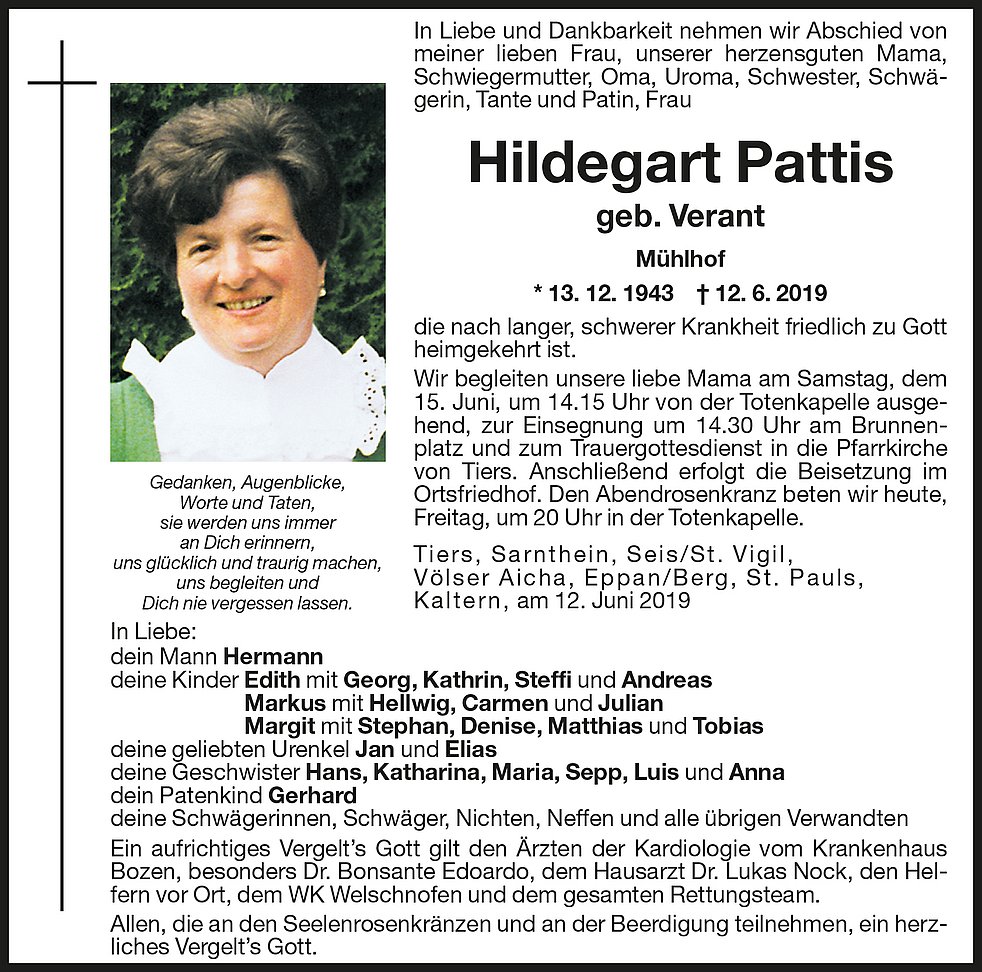 In Liebe und Dankbarkeit nehmen wir Abschied von meiner lieben Frau, unserer herzensguten Mama, Schwiegermutter, Oma, Uroma, Schwester, Schwägerin, Tante und Patin, Frau

Hildegart Pattis

geb. Verant

Mühlhof

* 13. 12. 1943 † 12. 6. 2019

die nach langer, schwerer Krankheit friedlich zu Gott heimgekehrt ist.

Wir begleiten unsere liebe Mama am Samstag, dem 15. Juni, um 14.15 Uhr von der Totenkapelle ausgehend, zur Einsegnung um 14.30 Uhr am Brunnenplatz und zum Trauergottesdienst in die Pfarrkirche von Tiers. Anschließend erfolgt die Beisetzung im Ortsfriedhof. Den Abendrosenkranz beten wir heute, Freitag, um 20 Uhr in der Totenkapelle.

Tiers, Sarnthein, Seis/St. Vigil, Völser Aicha, Eppan/Berg, St. Pauls, Kaltern, am 12. Juni 2019

Gedanken, Augenblicke, Worte und Taten, sie werden uns immer an Dich erinnern, uns glücklich und traurig machen, uns begleiten und Dich nie vergessen lassen.

In Liebe:
dein Mann Hermann
deine Kinder Edith mit Georg, Kathrin, Steffi und Andreas
Markus mit Hellwig, Carmen und Julian
Margit mit Stephan, Denise, Matthias und Tobias
deine geliebten Urenkel Jan und Elias
deine Geschwister Hans, Katharina, Maria, Sepp, Luis und Anna
dein Patenkind Gerhard
deine Schwägerinnen, Schwäger, Nichten, Neffen und alle übrigen Verwandten

Ein aufrichtiges Vergelt's Gott gilt den Ärzten der Kardiologie vom Krankenhaus Bozen, besonders Dr. Bonsante Edoardo, dem Hausarzt Dr. Lukas Nock, den Helfern vor Ort, dem WK Welschnofen und dem gesamten Rettungsteam.

Allen, die an den Seelenrosenkränzen und an der Beerdigung teilnehmen, ein herzliches Vergelt's Gott.